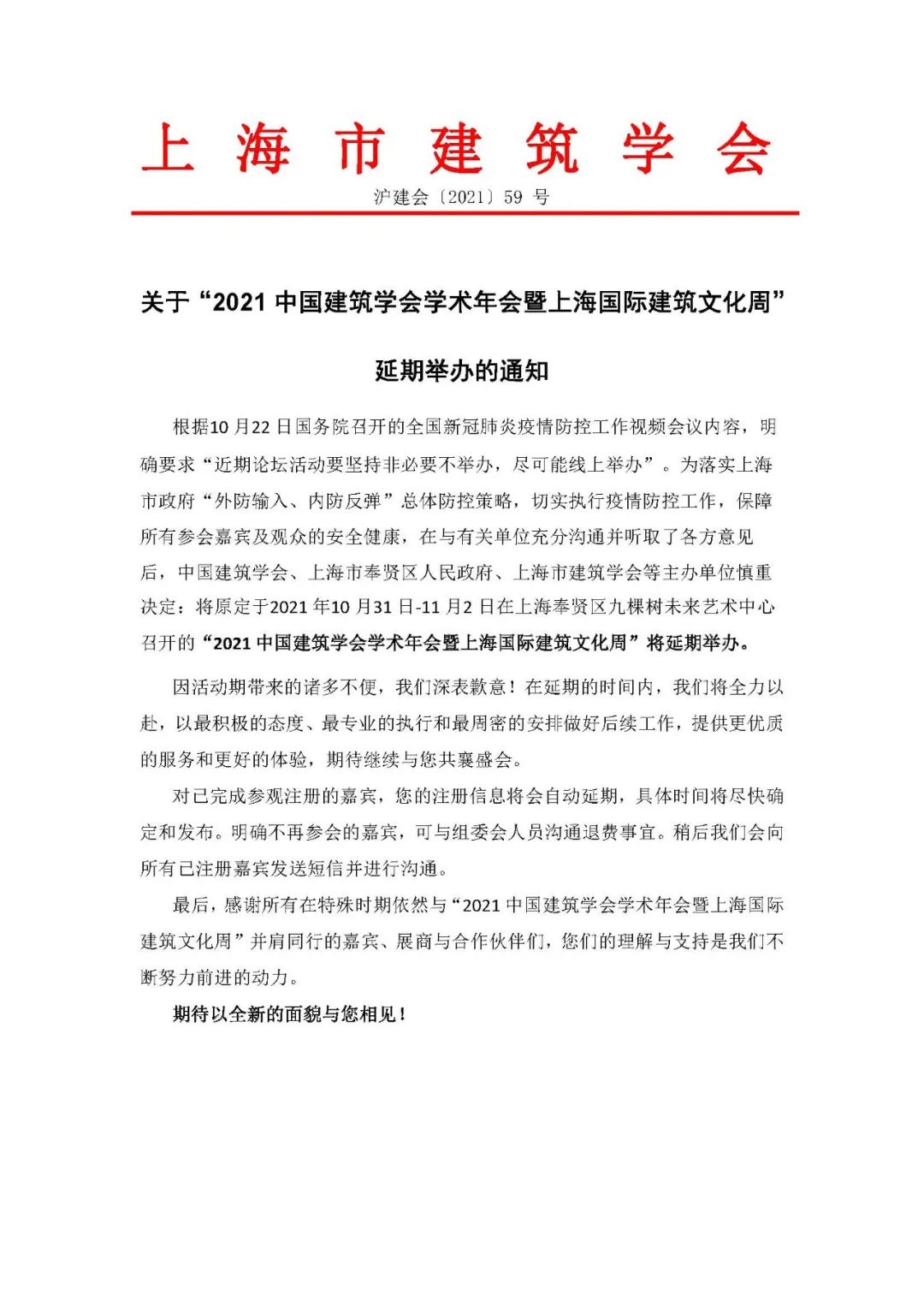 上海市建筑学会

沪建会〔2021〕59 号

关于“2021 中国建筑学会学术年会暨上海国际建筑文化周”

延期举办的通知

根据10 月22 日国务院召开的全国新冠肺炎疫情防控工作视频会议内容，明确要求“近期论坛活动要坚持非必要不举办，尽可能线上举办”。为落实上海市政府“外防输入、内防反弹”总体防控策略，切实执行疫情防控工作，保障所有参会嘉宾及观众的安全健康，在与有关单位充分沟通并听取了各方意见后，中国建筑学会、上海市奉贤区人民政府、上海市建筑学会等主办单位慎重决定：将原定于2021 年10 月31 日-11 月2 日在上海奉贤区九棵树未来艺术中心召开的“2021 中国建筑学会学术年会暨上海国际建筑文化周”将延期举办。

因活动期带来的诸多不便，我们深表歉意！在延期的时间内，我们将全力以赴，以最积极的态度、最专业的执行和最周密的安排做好后续工作，提供更优质的服务和更好的体验，期待继续与您共襄盛会。

对已完成参观注册的嘉宾，您的注册信息将会自动延期，具体时间将尽快确定和发布。明确不再参会的嘉宾，可与组委会人员沟通退费事宜。稍后我们会向所有已注册嘉宾发送短信并进行沟通。

最后，感谢所有在特殊时期依然与“2021 中国建筑学会学术年会暨上海国际建筑文化周”并肩同行的嘉宾、展商与合作伙伴们，您们的理解与支持是我们不断努力前进的动力。

期待以全新的面貌与您相见！